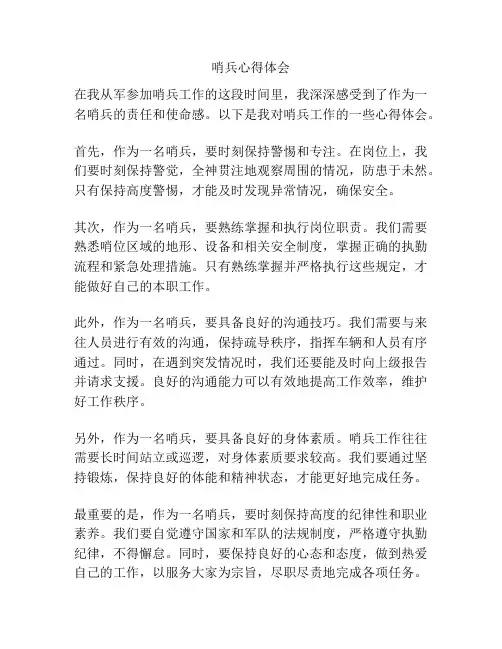 哨兵心得体会

在我从军参加哨兵工作的这段时间里，我深深感受到了作为一名哨兵的责任和使命感。以下是我对哨兵工作的一些心得体会。

首先，作为一名哨兵，要时刻保持警惕和专注。在岗位上，我们要时刻保持警觉，全神贯注地观察周围的情况，防患于未然。只有保持高度警惕，才能及时发现异常情况，确保安全。

其次，作为一名哨兵，要熟练掌握和执行岗位职责。我们需要熟悉哨位区域的地形、设备和相关安全制度，掌握正确的执勤流程和紧急处理措施。只有熟练掌握并严格执行这些规定，才能做好自己的本职工作。

此外，作为一名哨兵，要具备良好的沟通技巧。我们需要与来往人员进行有效的沟通，保持疏导秩序，指挥车辆和人员有序通过。同时，在遇到突发情况时，我们还要能及时向上级报告并请求支援。良好的沟通能力可以有效地提高工作效率，维护好工作秩序。

另外，作为一名哨兵，要具备良好的身体素质。哨兵工作往往需要长时间站立或巡逻，对身体素质要求较高。我们要通过坚持锻炼，保持良好的体能和精神状态，才能更好地完成任务。

最重要的是，作为一名哨兵，要时刻保持高度的纪律性和职业素养。我们要自觉遵守国家和军队的法规制度，严格遵守执勤纪律，不得懈怠。同时，要保持良好的心态和态度，做到热爱自己的工作，以服务大家为宗旨，尽职尽责地完成各项任务。